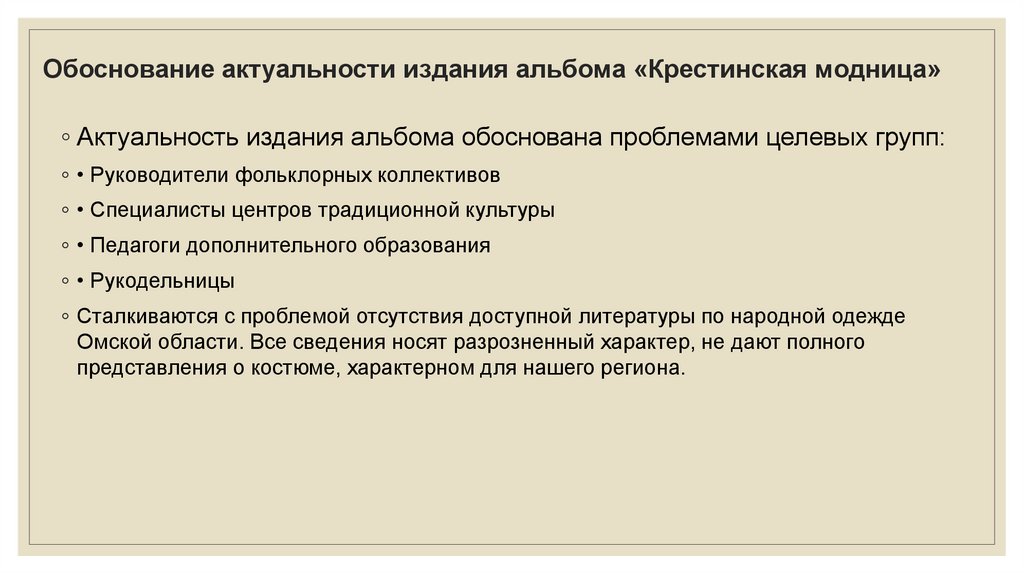 Обоснование актуальности издания альбома «Крестинская модница»

◦ Актуальность издания альбома обоснована проблемами целевых групп:

◦ • Руководители фольклорных коллективов

◦ • Специалисты центров традиционной культуры

◦ • Педагоги дополнительного образования

◦ • Рукодельницы

◦ Сталкиваются с проблемой отсутствия доступной литературы по народной одежде Омской области. Все сведения носят разрозненный характер, не дают полного представления о костюме, характерном для нашего региона.